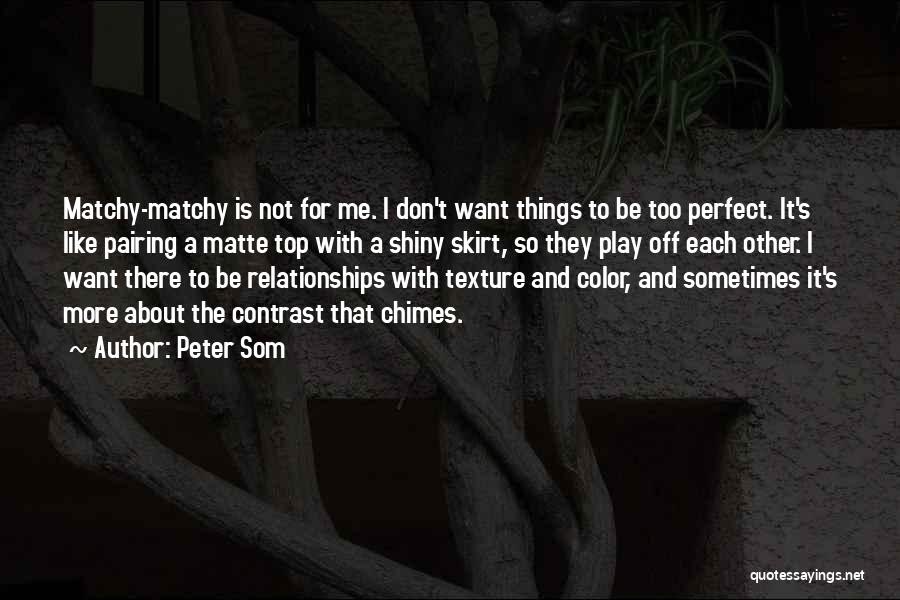 Matchy-matchy is not for me. I don't want things to be too perfect. It's like pairing a matte top with a shiny skirt, so they play off each other. I want there to be relationships with texture and color, and sometimes it's more about the contrast that chimes.

~ Author: Peter Som

quotessayings.net